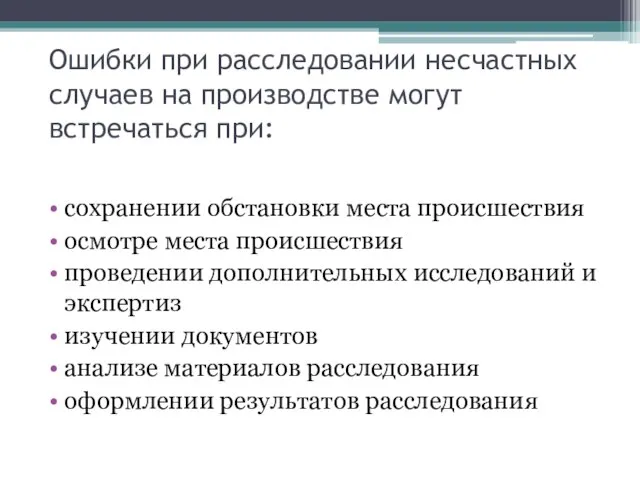 Ошибки при расследовании несчастных случаев на производстве могут встречаться при:

• сохранении обстановки места происшествия
• осмотре места происшествия
• проведении дополнительных исследований и экспертиз
• изучении документов
• анализе материалов расследования
• оформлении результатов расследования